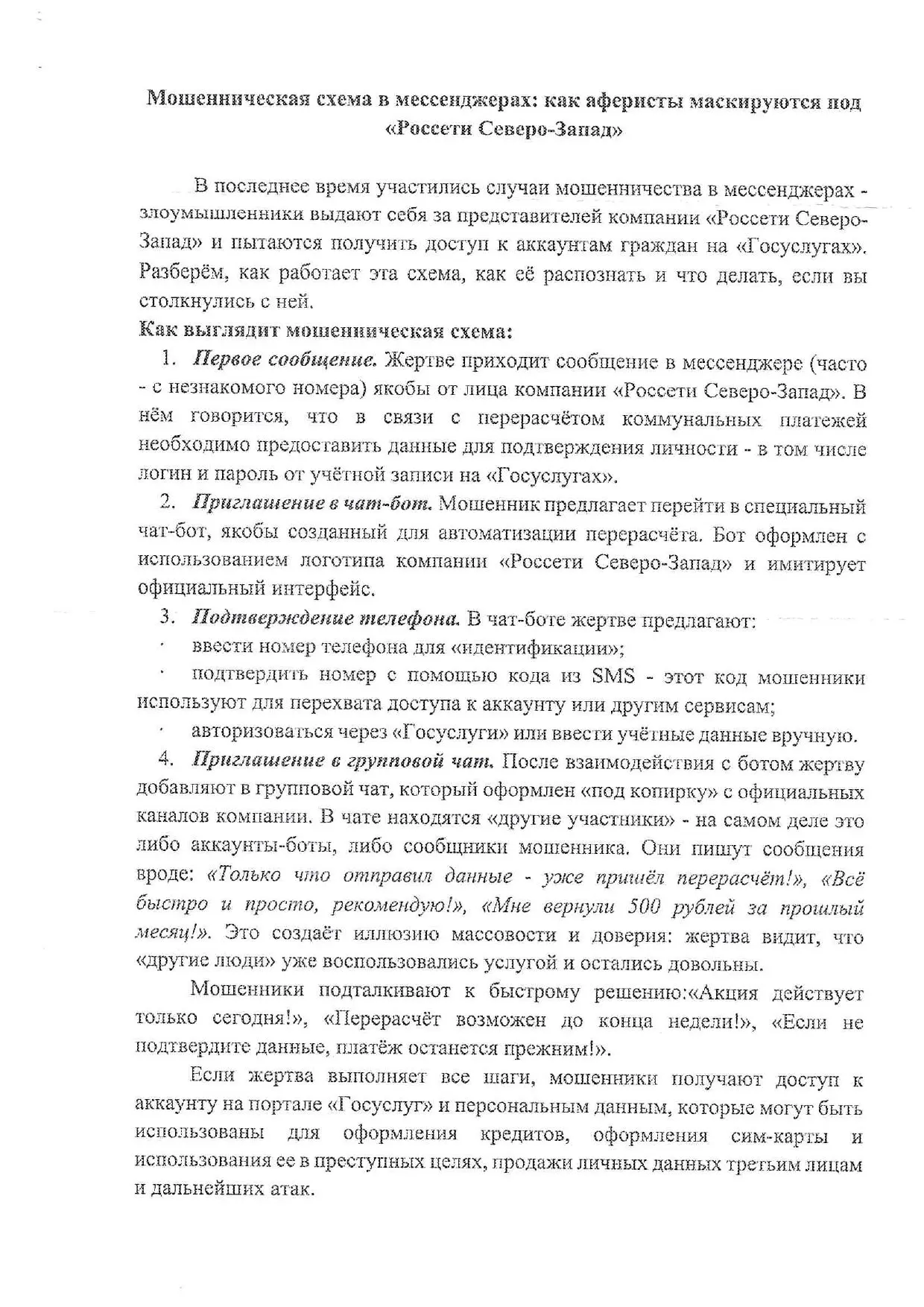 Мошенническая схема в мессенджерах: как аферисты маскируются под «Россети Северо-Запад»

В последнее время участились случаи мошенничества в мессенджерах - злоумышленники выдают себя за представителей компании «Россети Северо-Запад» и пытаются получить доступ к аккаунтам граждан на «Госуслугах». Разберём, как работает эта схема, как её распознать и что делать, если вы столкнулись с ней.

Как выглядит мошенническая схема:

1. Первое сообщение. Жертве приходит сообщение в мессенджере (часто - с незнакомого номера) якобы от лица компании «Россети Северо-Запад». В нём говорится, что в связи с перерасчётом коммунальных платежей необходимо предоставить данные для подтверждения личности - в том числе логин и пароль от учётной записи на «Госуслугах».

2. Приглашение в чат-бот. Мошенник предлагает перейти в специальный чат-бот, якобы созданный для автоматизации перерасчёта. Бот оформлен с использованием логотипа компании «Россети Северо-Запад» и имитирует официальный интерфейс.

3. Подтверждение телефона. В чат-боте жертве предлагают:

· ввести номер телефона для «идентификации»;

· подтвердить номер с помощью кода из SMS - этот код мошенники используют для перехвата доступа к аккаунту или другим сервисам;

· авторизоваться через «Госуслуги» или ввести учётные данные вручную.

4. Приглашение в групповой чат. После взаимодействия с ботом жертву добавляют в групповой чат, который оформлен «под копирку» с официальных каналов компании. В чате находятся «другие участники» - на самом деле это либо аккаунты-боты, либо сообщники мошенника. Они пишут сообщения вроде: «Только что отправил данные - уже пришёл перерасчёт!», «Всё быстро и просто, рекомендую!», «Мне вернули 500 рублей за прошлый месяц!». Это создаёт иллюзию массовости и доверия: жертва видит, что «другие люди» уже воспользовались услугой и остались довольны.

Мошенники подталкивают к быстрому решению:«Акция действует только сегодня!», «Перерасчёт возможен до конца недели!», «Если не подтвердите данные, платёж останется прежним!».

Если жертва выполняет все шаги, мошенники получают доступ к аккаунту на портале «Госуслуг» и персональным данным, которые могут быть использованы для оформления кредитов, оформления сим-карты и использования ее в преступных целях, продажи личных данных третьим лицам и дальнейших атак.